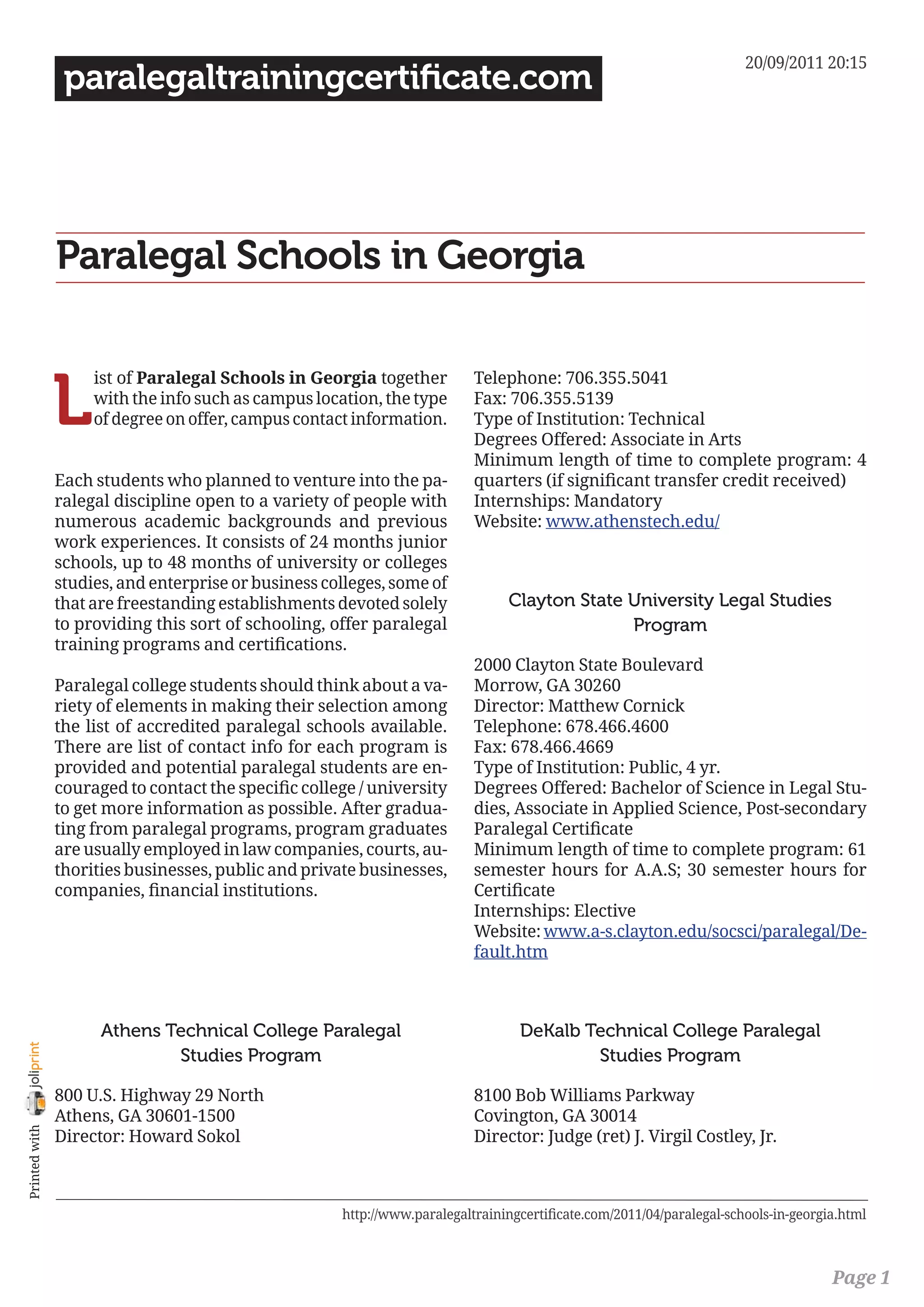 paralegaltrainingcertificate.com

20/09/2011 20:15

Paralegal Schools in Georgia

List of Paralegal Schools in Georgia together with the info such as campus location, the type of degree on offer, campus contact information.

Each students who planned to venture into the paralegal discipline open to a variety of people with numerous academic backgrounds and previous work experiences. It consists of 24 months junior schools, up to 48 months of university or colleges studies, and enterprise or business colleges, some of that are freestanding establishments devoted solely to providing this sort of schooling, offer paralegal training programs and certifications.

Paralegal college students should think about a variety of elements in making their selection among the list of accredited paralegal schools available. There are list of contact info for each program is provided and potential paralegal students are encouraged to contact the specific college / university to get more information as possible. After graduating from paralegal programs, program graduates are usually employed in law companies, courts, authorities businesses, public and private businesses, companies, financial institutions.

Athens Technical College Paralegal Studies Program

800 U.S. Highway 29 North
Athens, GA 30601-1500
Director: Howard Sokol

Telephone: 706.355.5041
Fax: 706.355.5139
Type of Institution: Technical
Degrees Offered: Associate in Arts
Minimum length of time to complete program: 4 quarters (if significant transfer credit received)
Internships: Mandatory
Website: www.athenstech.edu/

Clayton State University Legal Studies Program

2000 Clayton State Boulevard
Morrow, GA 30260
Director: Matthew Cornick
Telephone: 678.466.4600
Fax: 678.466.4669
Type of Institution: Public, 4 yr.
Degrees Offered: Bachelor of Science in Legal Studies, Associate in Applied Science, Post-secondary Paralegal Certificate
Minimum length of time to complete program: 61 semester hours for A.A.S; 30 semester hours for Certificate
Internships: Elective
Website: www.a-s.clayton.edu/socsci/paralegal/Default.htm

DeKalb Technical College Paralegal Studies Program

8100 Bob Williams Parkway
Covington, GA 30014
Director: Judge (ret) J. Virgil Costley, Jr.

Printed with joliprint

http://www.paralegaltrainingcertificate.com/2011/04/paralegal-schools-in-georgia.html

Page 1